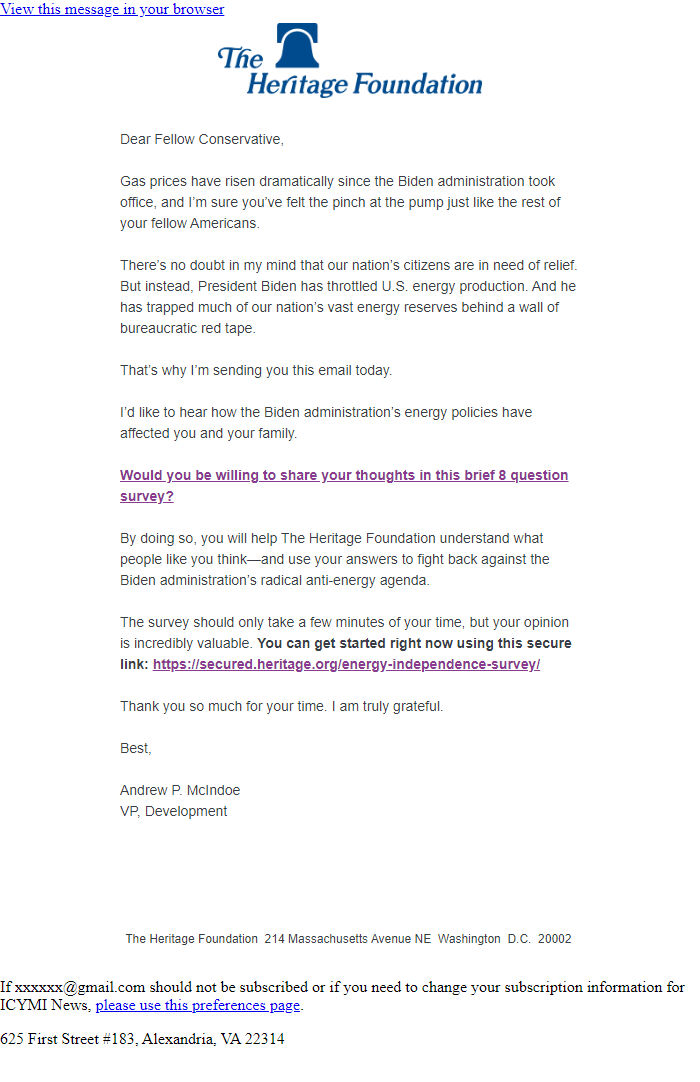 View this message in your browser

The Heritage Foundation

Dear Fellow Conservative,

Gas prices have risen dramatically since the Biden administration took office, and I'm sure you've felt the pinch at the pump just like the rest of your fellow Americans.

There's no doubt in my mind that our nation's citizens are in need of relief. But instead, President Biden has throttled U.S. energy production. And he has trapped much of our nation's vast energy reserves behind a wall of bureaucratic red tape.

That's why I'm sending you this email today.

I'd like to hear how the Biden administration's energy policies have affected you and your family.

Would you be willing to share your thoughts in this brief 8 question survey?

By doing so, you will help The Heritage Foundation understand what people like you think—and use your answers to fight back against the Biden administration's radical anti-energy agenda.

The survey should only take a few minutes of your time, but your opinion is incredibly valuable. You can get started right now using this secure link: https://secured.heritage.org/energy-independence-survey/

Thank you so much for your time. I am truly grateful.

Best,

Andrew P. McIndoe
VP, Development

The Heritage Foundation 214 Massachusetts Avenue NE Washington D.C. 20002

If xxxxxx@gmail.com should not be subscribed or if you need to change your subscription information for ICYMI News, please use this preferences page.

625 First Street #183, Alexandria, VA 22314